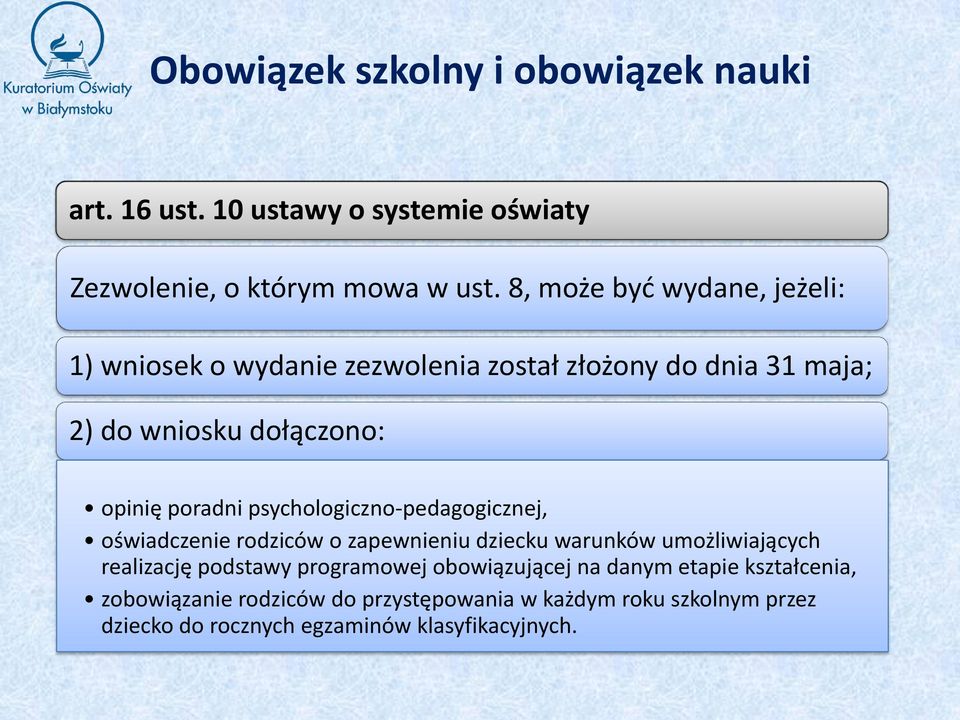 Kuratorium Oświaty w Białymstoku

Obowiązek szkolny i obowiązek nauki

art. 16 ust. 10 ustawy o systemie oświaty

Zezwolenie, o którym mowa w ust. 8, może być wydane, jeżeli:

1) wniosek o wydanie zezwolenia został złożony do dnia 31 maja;

2) do wniosku dołączono:

• opinię poradni psychologiczno-pedagogicznej,
• oświadczenie rodziców o zapewnieniu dziecku warunków umożliwiających realizację podstawy programowej obowiązującej na danym etapie kształcenia,
• zobowiązanie rodziców do przystępowania w każdym roku szkolnym przez dziecko do rocznych egzaminów klasyfikacyjnych.